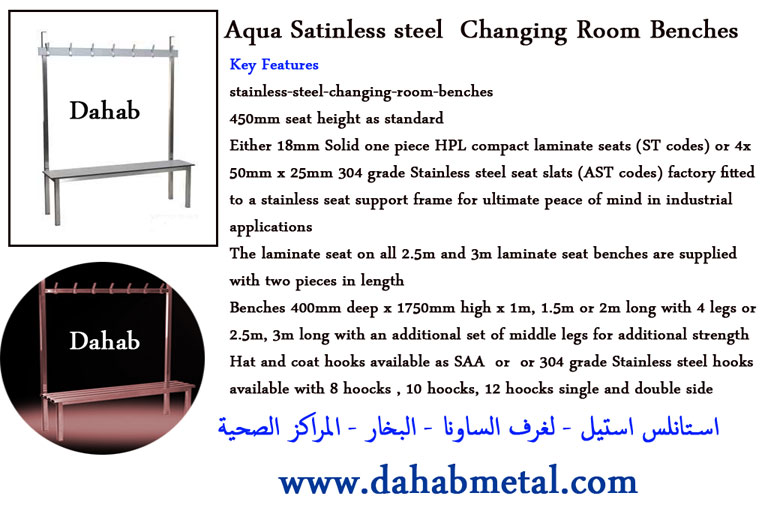 Dahab

Dahab

Aqua Satinless steel Changing Room Benches

Key Features

stainless-steel-changing-room-benches

450mm seat height as standard

Either 18mm Solid one piece HPL compact laminate seats (ST codes) or 4x 50mm x 25mm 304 grade Stainless steel seat slats (AST codes) factory fitted to a stainless seat support frame for ultimate peace of mind in industrial applications

The laminate seat on all 2.5m and 3m laminate seat benches are supplied with two pieces in length

Benches 400mm deep x 1750mm high x 1m, 1.5m or 2m long with 4 legs or 2.5m, 3m long with an additional set of middle legs for additional strength

Hat and coat hooks available as SAA or or 304 grade Stainless steel hooks available with 8 hoocks , 10 hoocks, 12 hoocks single and double side

استانلس استيل - لغرف الساونا - البخار - المراكز الصحية

www.dahabmetal.com